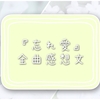 『忘れ愛』
全曲感想文